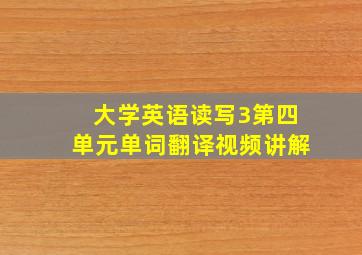 大学英语读写3第四单元单词翻译视频讲解